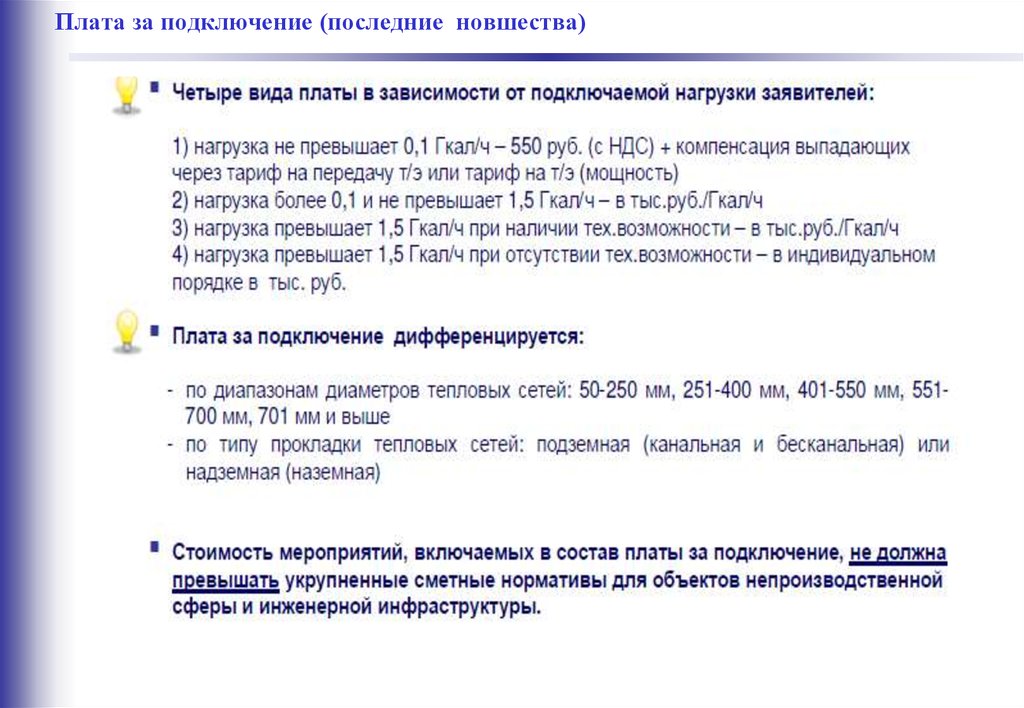 Плата за подключение (последние новшества)

Четыре вида платы в зависимости от подключаемой нагрузки заявителей:

1) нагрузка не превышает 0,1 Гкал/ч – 550 руб. (с НДС) + компенсация выпадающих через тариф на передачу т/э или тариф на т/э (мощность)
2) нагрузка более 0,1 и не превышает 1,5 Гкал/ч – в тыс.руб./Гкал/ч
3) нагрузка превышает 1,5 Гкал/ч при наличии тех.возможности – в тыс.руб./Гкал/ч
4) нагрузка превышает 1,5 Гкал/ч при отсутствии тех.возможности – в индивидуальном порядке в тыс. руб.

Плата за подключение дифференцируется:

- по диапазонам диаметров тепловых сетей: 50-250 мм, 251-400 мм, 401-550 мм, 551-700 мм, 701 мм и выше
- по типу прокладки тепловых сетей: подземная (канальная и бесканальная) или надземная (наземная)

Стоимость мероприятий, включаемых в состав платы за подключение, не должна превышать укрупненные сметные нормативы для объектов непроизводственной сферы и инженерной инфраструктуры.